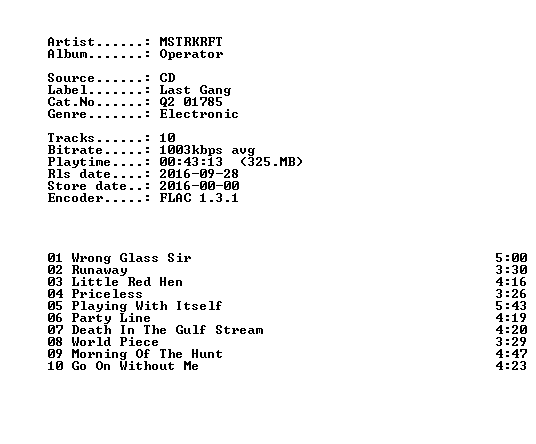 Artist......: MSTRKRFT
Album.......: Operator

Source......: CD
Label.......: Last Gang
Cat.No......: Q2 01785
Genre.......: Electronic

Tracks......: 10
Bitrate.....: 1003kbps avg
Playtime....: 00:43:13 (325.MB)
Rls date....: 2016-09-28
Store date..: 2016-00-00
Encoder.....: FLAC 1.3.1

01 Wrong Glass Sir 5:00
02 Runaway 3:30
03 Little Red Hen 4:16
04 Priceless 3:26
05 Playing With Itself 5:43
06 Party Line 4:19
07 Death In The Gulf Stream 4:20
08 World Piece 3:29
09 Morning Of The Hunt 4:47
10 Go On Without Me 4:23